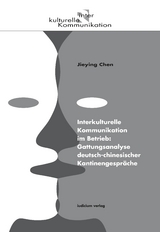 inter
kulturelle Kommunikation

Jieying Chen

Interkulturelle Kommunikation im Betrieb: Gattungsanalyse deutsch-chinesischer Kantinengespräche

iudicium verlag